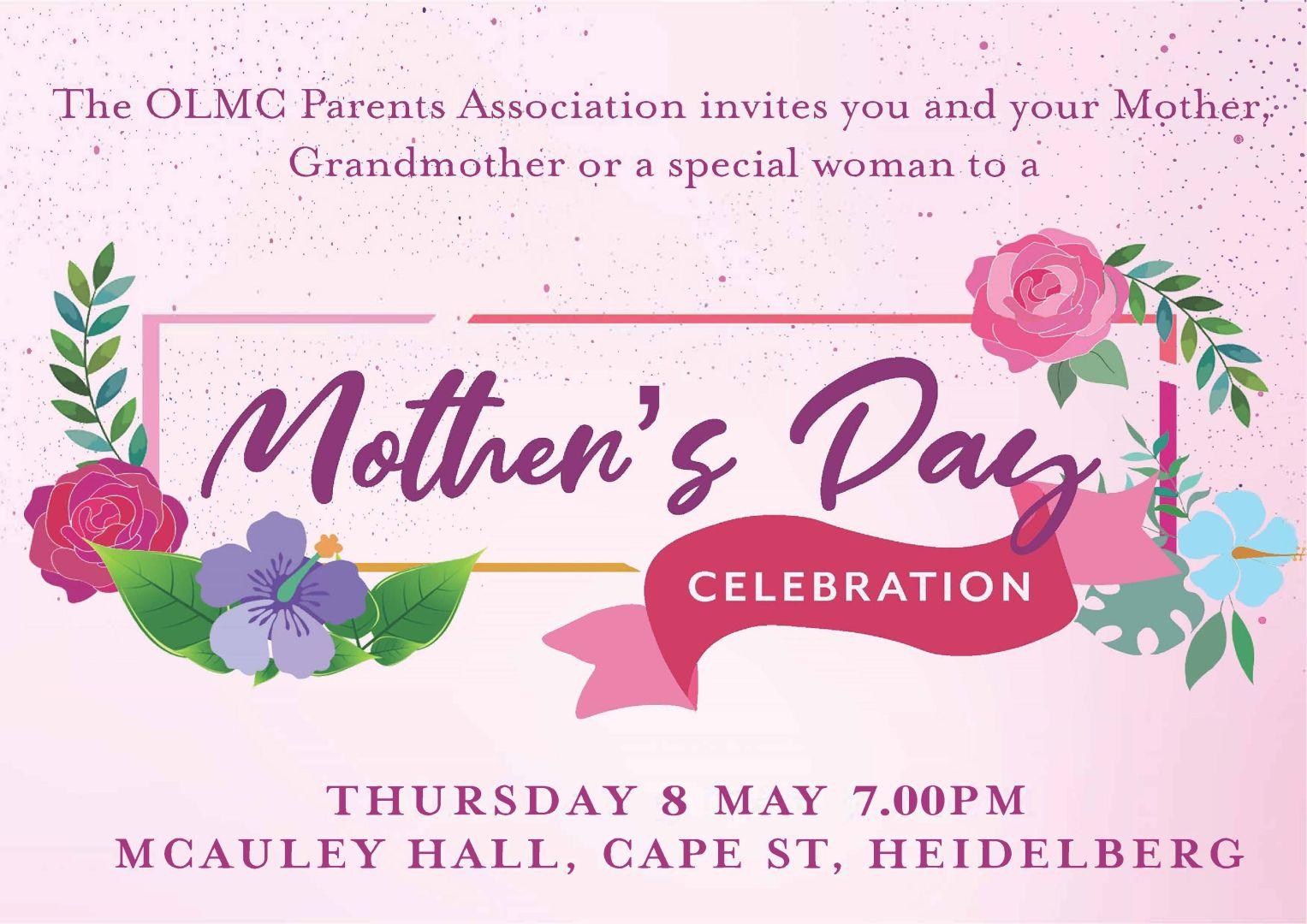 The OLMC Parents Association invites you and your Mother, Grandmother or a special woman to a

Mother's Day

CELEBRATION

THURSDAY 8 MAY 7.00PM
MCAULEY HALL, CAPE ST, HEIDELBERG